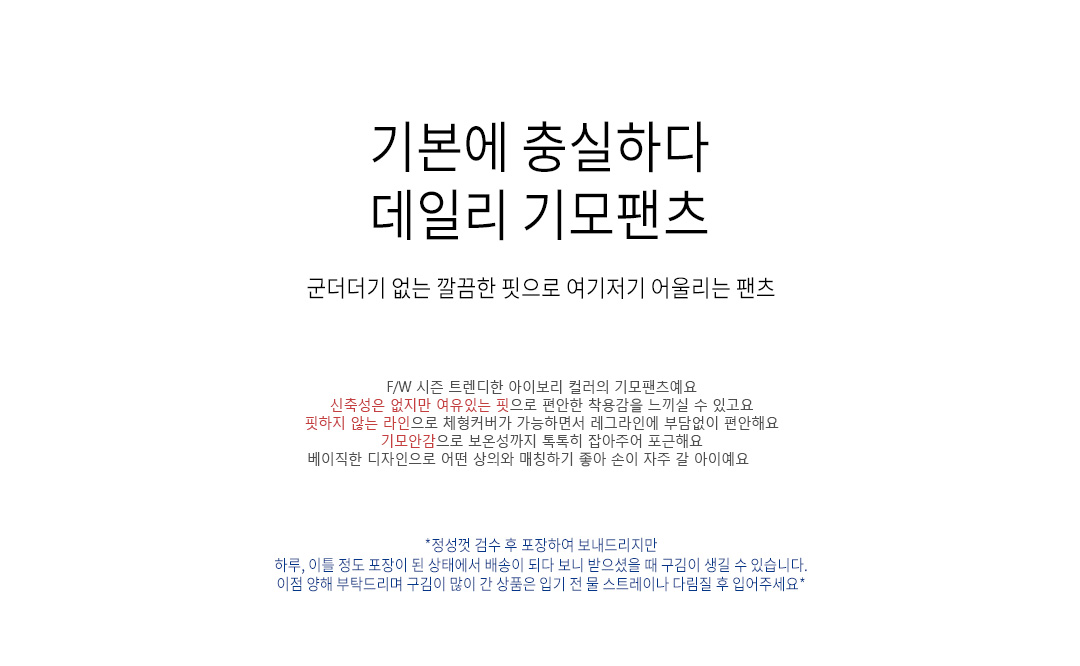 기본에 충실하다
데일리 기모팬츠

군더더기 없는 깔끔한 핏으로 여기저기 어울리는 팬츠

F/W 시즌 트렌디한 아이보리 컬러의 기모팬츠예요
신축성은 없지만 여유있는 핏으로 편안한 착용감을 느끼실 수 있고요
핏하지 않는 라인으로 체형커버가 가능하면서 레그라인에 부담없이 편안해요
기모안감으로 보온성까지 톡톡히 잡아주어 포근해요
베이직한 디자인으로 어떤 상의와 매칭하기 좋아 손이 자주 갈 아이예요

*정성껏 검수 후 포장하여 보내드리지만
하루, 이틀 정도 포장이 된 상태에서 배송이 되다 보니 받으셨을 때 구김이 생길 수 있습니다.
이점 양해 부탁드리며 구김이 많이 간 상품은 입기 전 물 스트레이나 다림질 후 입어주세요*